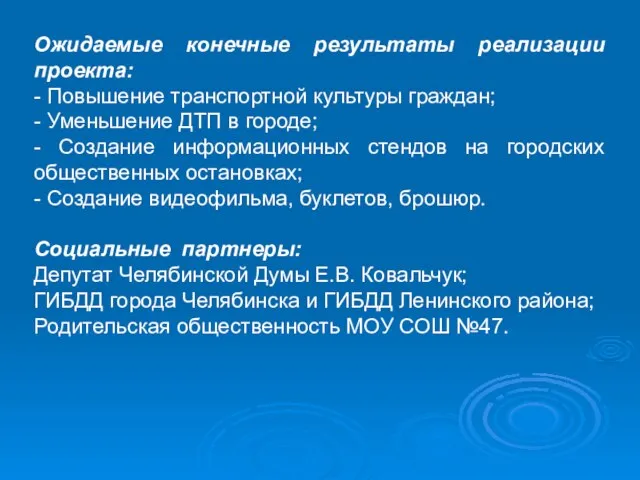 Ожидаемые конечные результаты реализации проекта:
- Повышение транспортной культуры граждан;
- Уменьшение ДТП в городе;
- Создание информационных стендов на городских общественных остановках;
- Создание видеофильма, буклетов, брошюр.

Социальные партнеры:
Депутат Челябинской Думы Е.В. Ковальчук;
ГИБДД города Челябинска и ГИБДД Ленинского района;
Родительская общественность МОУ СОШ №47.